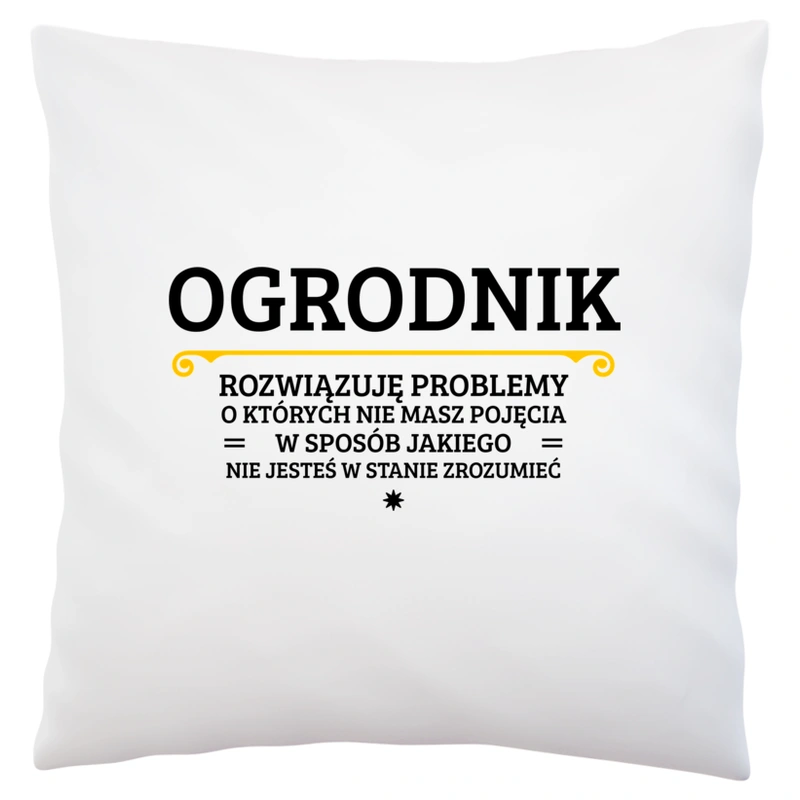 OGRODNIK

ROZWIĄZUJĘ PROBLEMY
O KTÓRYCH NIE MASZ POJĘCIA
= W SPOSÓB JAKIEGO =
NIE JESTEŚ W STANIE ZROZUMIEĆ